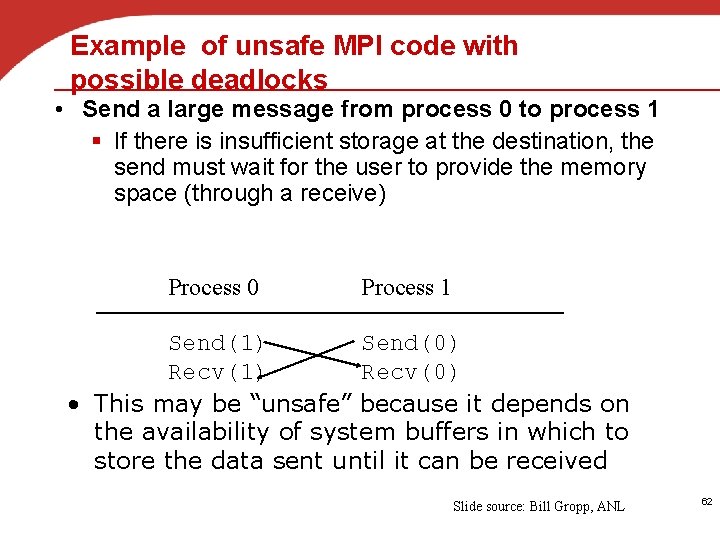 Example of unsafe MPI code with possible deadlocks

• Send a large message from process 0 to process 1
 ▪ If there is insufficient storage at the destination, the send must wait for the user to provide the memory space (through a receive)

| Process 0 | Process 1 |
|---|---|
| Send(1) | Send(0) |
| Recv(1) | Recv(0) |

• This may be “unsafe” because it depends on the availability of system buffers in which to store the data sent until it can be received

Slide source: Bill Gropp, ANL

62